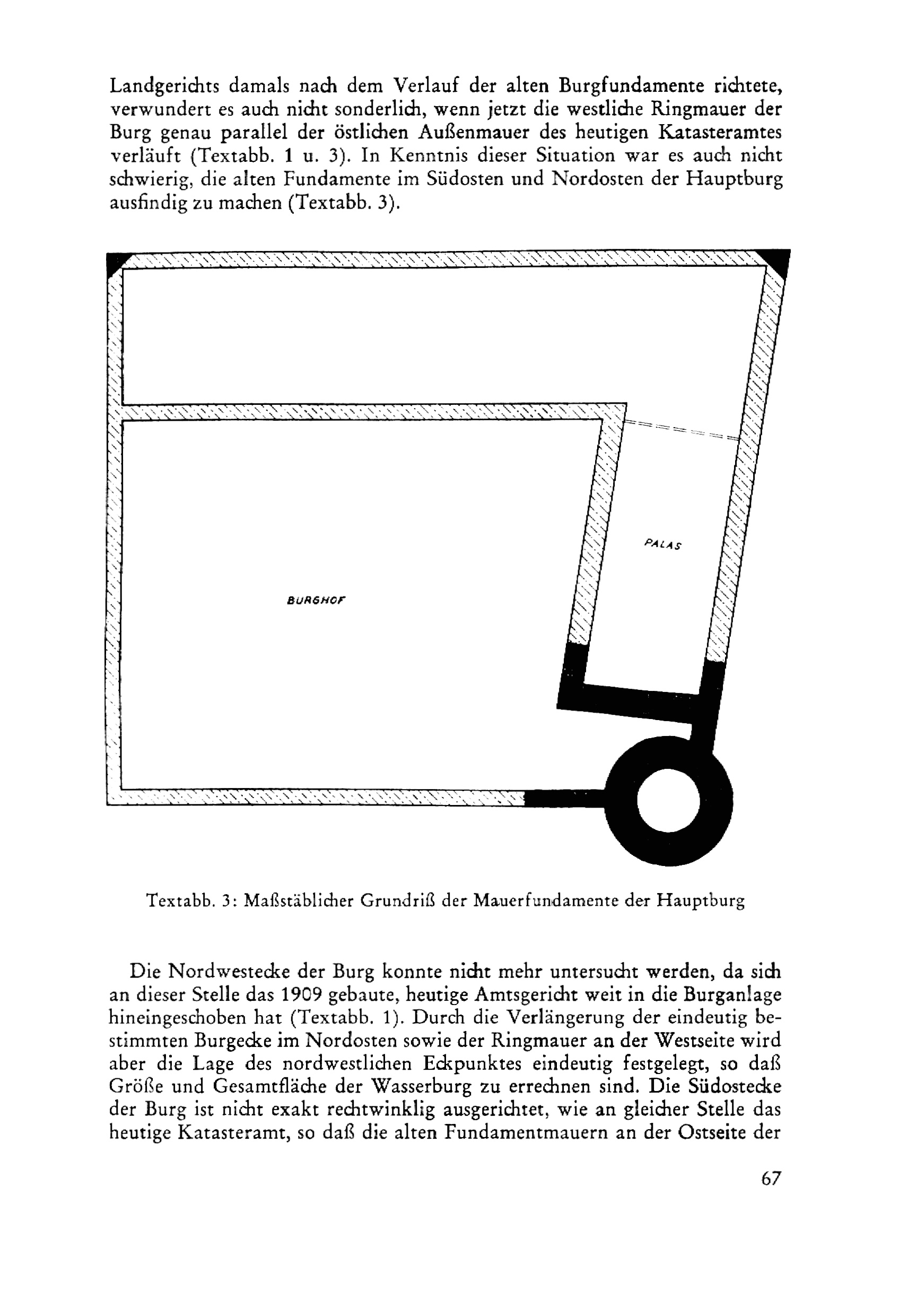 Landgerichts damals nach dem Verlauf der alten Burgfundamente richtete, verwundert es auch nicht sonderlich, wenn jetzt die westliche Ringmauer der Burg genau parallel der östlichen Außenmauer des heutigen Katasteramtes verläuft (Textabb. 1 u. 3). In Kenntnis dieser Situation war es auch nicht schwierig, die alten Fundamente im Südosten und Nordosten der Hauptburg ausfindig zu machen (Textabb. 3).

PALAS

BURGHOF

Textabb. 3: Maßstäblicher Grundriß der Mauerfundamente der Hauptburg

Die Nordwestecke der Burg konnte nicht mehr untersucht werden, da sich an dieser Stelle das 1909 gebaute, heutige Amtsgericht weit in die Burganlage hineingeschoben hat (Textabb. 1). Durch die Verlängerung der eindeutig bestimmten Burgecke im Nordosten sowie der Ringmauer an der Westseite wird aber die Lage des nordwestlichen Eckpunktes eindeutig festgelegt, so daß Größe und Gesamtfläche der Wasserburg zu errechnen sind. Die Südostecke der Burg ist nicht exakt rechtwinklig ausgerichtet, wie an gleicher Stelle das heutige Katasteramt, so daß die alten Fundamentmauern an der Ostseite der

67